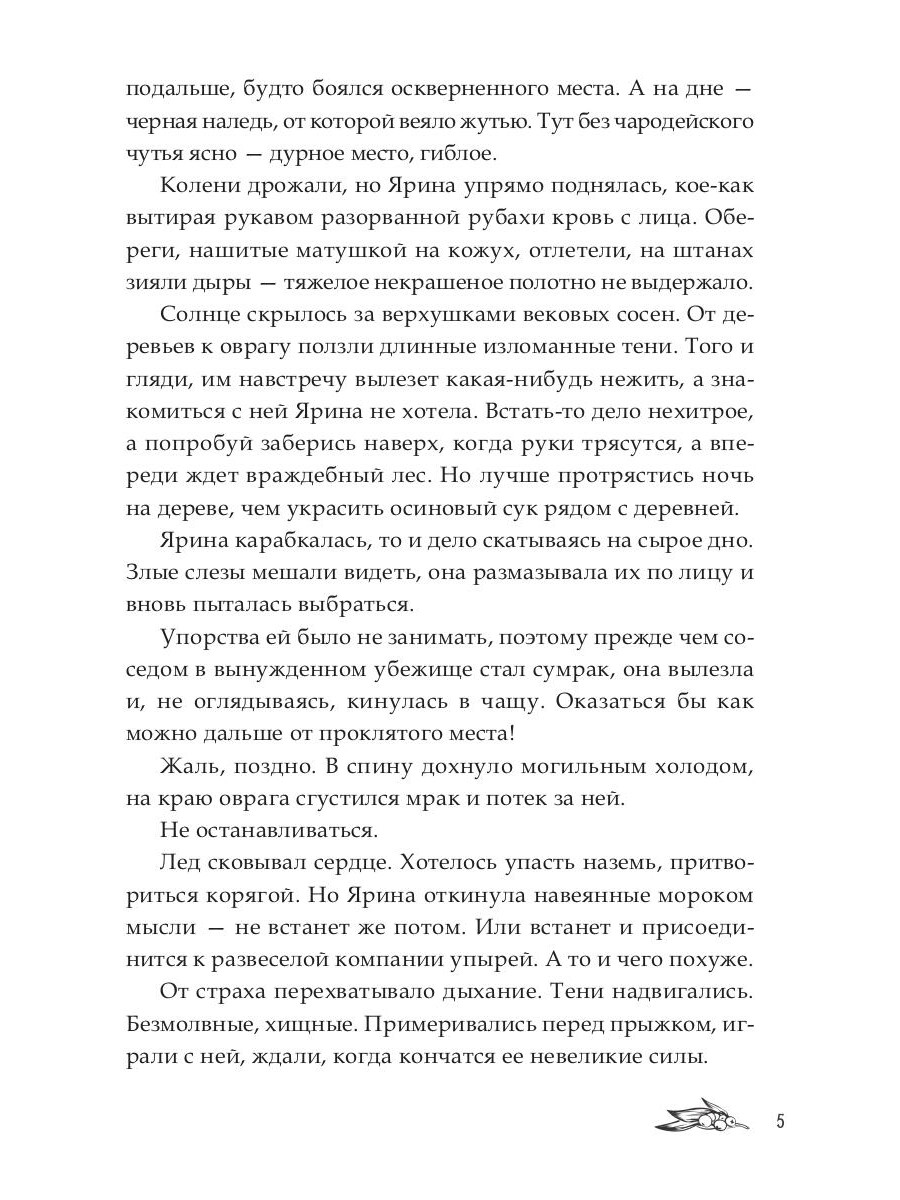 подальше, будто боялся оскверненного места. А на дне — черная наледь, от которой веяло жутью. Тут без чародейского чутья ясно — дурное место, гиблое.

Колени дрожали, но Ярина упрямо поднялась, кое-как вытирая рукавом разорванной рубахи кровь с лица. Обереги, нашитые матушкой на кожух, отлетели, на штанах зияли дыры — тяжелое некрашеное полотно не выдержало.

Солнце скрылось за верхушками вековых сосен. От деревьев к оврагу ползли длинные изломанные тени. Того и гляди, им навстречу вылезет какая-нибудь нежить, а знакомиться с ней Ярина не хотела. Встать-то дело нехитрое, а попробуй заберись наверх, когда руки трясутся, а впереди ждет враждебный лес. Но лучше протрястись ночь на дереве, чем украсить осиновый сук рядом с деревней.

Ярина карабкалась, то и дело скатываясь на сырое дно. Злые слезы мешали видеть, она размазывала их по лицу и вновь пыталась выбраться.

Упорства ей было не занимать, поэтому прежде чем соседом в вынужденном убежище стал сумрак, она вылезла и, не оглядываясь, кинулась в чащу. Оказаться бы как можно дальше от проклятого места!

Жаль, поздно. В спину дохнуло могильным холодом, на краю оврага сгустился мрак и потек за ней.

Не останавливаться.

Лед сковывал сердце. Хотелось упасть наземь, притвориться корягой. Но Ярина откинула навеянные мороком мысли — не встанет же потом. Или встанет и присоединится к развеселой компании упырей. А то и чего похуже.

От страха перехватывало дыхание. Тени надвигались. Безмолвные, хищные. Примеривались перед прыжком, играли с ней, ждали, когда кончатся ее невеликие силы.

5